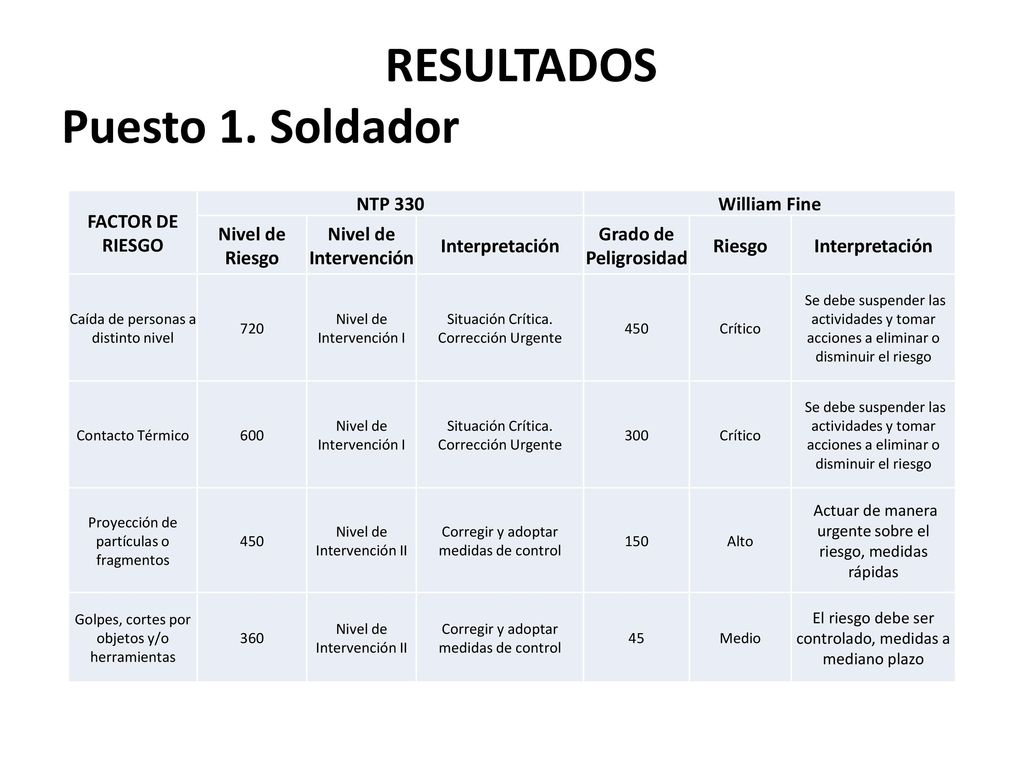 RESULTADOS
Puesto 1. Soldador

| FACTOR DE RIESGO | NTP 330 | | | William Fine | | |
|---|---|---|---|---|---|---|
| | Nivel de Riesgo | Nivel de Intervención | Interpretación | Grado de Peligrosidad | Riesgo | Interpretación |
| Caída de personas a distinto nivel | 720 | Nivel de Intervención I | Situación Crítica. Corrección Urgente | 450 | Crítico | Se debe suspender las actividades y tomar acciones a eliminar o disminuir el riesgo |
| Contacto Térmico | 600 | Nivel de Intervención I | Situación Crítica. Corrección Urgente | 300 | Crítico | Se debe suspender las actividades y tomar acciones a eliminar o disminuir el riesgo |
| Proyección de partículas o fragmentos | 450 | Nivel de Intervención II | Corregir y adoptar medidas de control | 150 | Alto | Actuar de manera urgente sobre el riesgo, medidas rápidas |
| Golpes, cortes por objetos y/o herramientas | 360 | Nivel de Intervención II | Corregir y adoptar medidas de control | 45 | Medio | El riesgo debe ser controlado, medidas a mediano plazo |